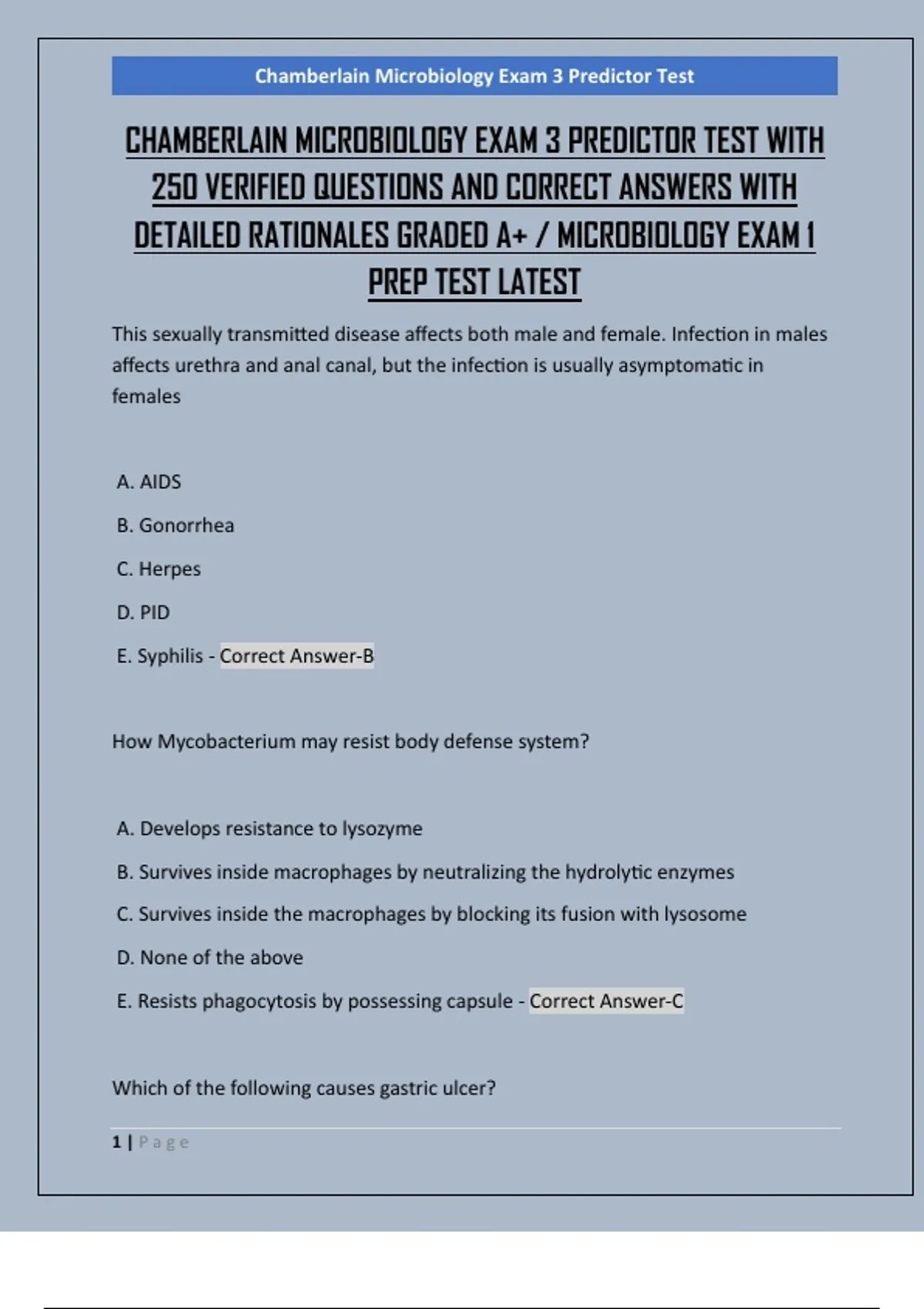 Chamberlain Microbiology Exam 3 Predictor Test

CHAMBERLAIN MICROBIOLOGY EXAM 3 PREDICTOR TEST WITH 250 VERIFIED QUESTIONS AND CORRECT ANSWERS WITH DETAILED RATIONALES GRADED A+ / MICROBIOLOGY EXAM 1 PREP TEST LATEST

This sexually transmitted disease affects both male and female. Infection in males affects urethra and anal canal, but the infection is usually asymptomatic in females

A. AIDS

B. Gonorrhea

C. Herpes

D. PID

E. Syphilis - Correct Answer-B

How Mycobacterium may resist body defense system?

A. Develops resistance to lysozyme

B. Survives inside macrophages by neutralizing the hydrolytic enzymes

C. Survives inside the macrophages by blocking its fusion with lysosome

D. None of the above

E. Resists phagocytosis by possessing capsule - Correct Answer-C

Which of the following causes gastric ulcer?

1 | Page